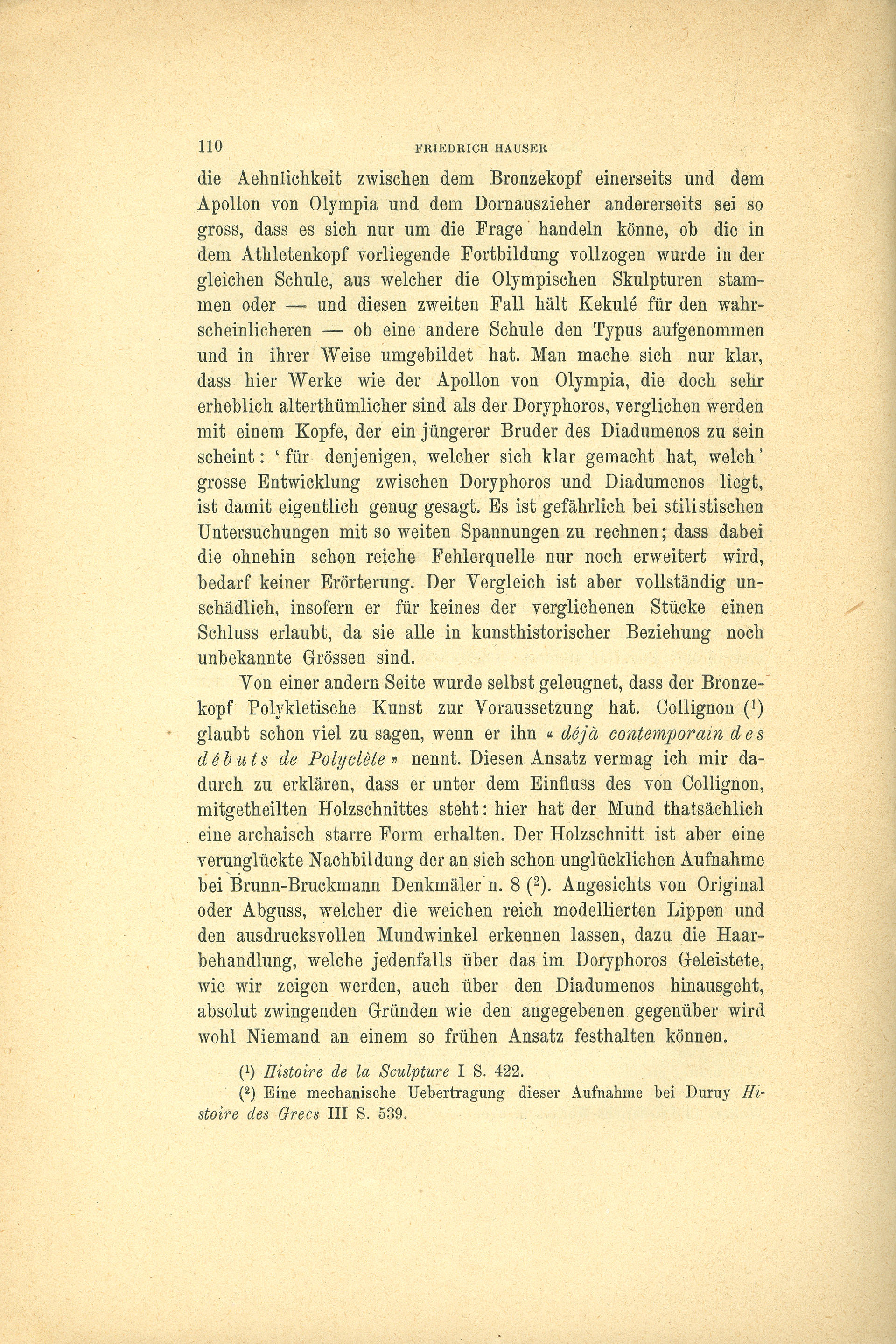 110 FRIEDRICH HAUSER

die Aehnlichkeit zwischen dem Bronzekopf einerseits und dem Apollon von Olympia und dem Dornauszieher andererseits sei so gross, dass es sich nur um die Frage handeln könne, ob die in dem Athletenkopf vorliegende Fortbildung vollzogen wurde in der gleichen Schule, aus welcher die Olympischen Skulpturen stammen oder — und diesen zweiten Fall hält Kekulé für den wahrscheinlicheren — ob eine andere Schule den Typus aufgenommen und in ihrer Weise umgebildet hat. Man mache sich nur klar, dass hier Werke wie der Apollon von Olympia, die doch sehr erheblich alterthümlicher sind als der Doryphoros, verglichen werden mit einem Kopfe, der ein jüngerer Bruder des Diadumenos zu sein scheint: ' für denjenigen, welcher sich klar gemacht hat, welch' grosse Entwicklung zwischen Doryphoros und Diadumenos liegt, ist damit eigentlich genug gesagt. Es ist gefährlich bei stilistischen Untersuchungen mit so weiten Spannungen zu rechnen; dass dabei die ohnehin schon reiche Fehlerquelle nur noch erweitert wird, bedarf keiner Erörterung. Der Vergleich ist aber vollständig unschädlich, insofern er für keines der verglichenen Stücke einen Schluss erlaubt, da sie alle in kunsthistorischer Beziehung noch unbekannte Grössen sind.

Von einer andern Seite wurde selbst geleugnet, dass der Bronzekopf Polykletische Kunst zur Voraussetzung hat. Collignon ($^1$) glaubt schon viel zu sagen, wenn er ihn « déjà contemporain des débuts de Polyclète » nennt. Diesen Ansatz vermag ich mir dadurch zu erklären, dass er unter dem Einfluss des von Collignon, mitgetheilten Holzschnittes steht: hier hat der Mund thatsächlich eine archaisch starre Form erhalten. Der Holzschnitt ist aber eine verunglückte Nachbildung der an sich schon unglücklichen Aufnahme bei Brunn-Bruckmann Denkmäler n. 8 ($^2$). Angesichts von Original oder Abguss, welcher die weichen reich modellierten Lippen und den ausdrucksvollen Mundwinkel erkennen lassen, dazu die Haarbehandlung, welche jedenfalls über das im Doryphoros Geleistete, wie wir zeigen werden, auch über den Diadumenos hinausgeht, absolut zwingenden Gründen wie den angegebenen gegenüber wird wohl Niemand an einem so frühen Ansatz festhalten können.

($^1$) Histoire de la Sculpture I S. 422.
($^2$) Eine mechanische Uebertragung dieser Aufnahme bei Duruy Histoire des Grecs III S. 539.